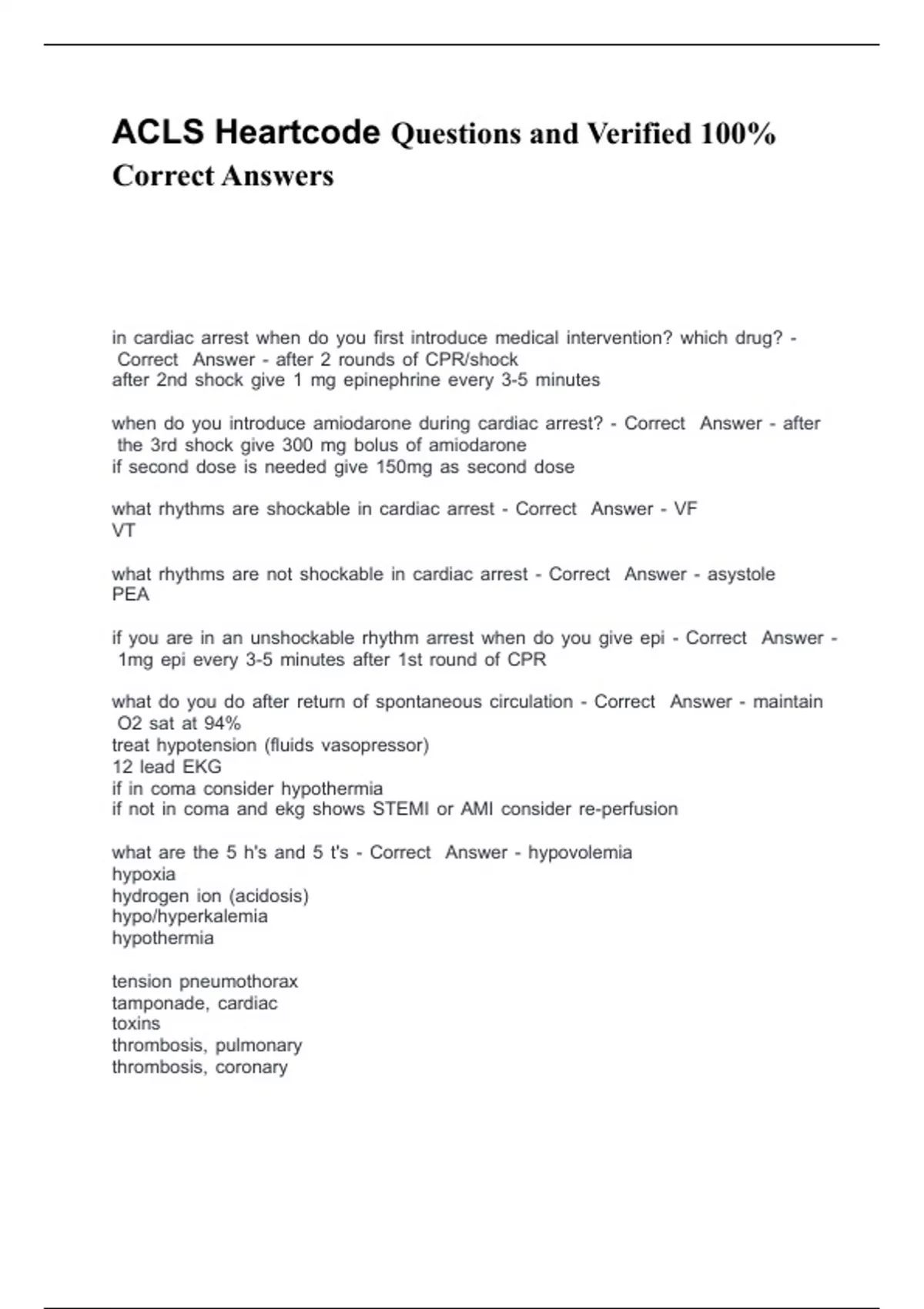 ACLS Heartcode Questions and Verified 100% Correct Answers

in cardiac arrest when do you first introduce medical intervention? which drug? - Correct Answer - after 2 rounds of CPR/shock
after 2nd shock give 1 mg epinephrine every 3-5 minutes

when do you introduce amiodarone during cardiac arrest? - Correct Answer - after the 3rd shock give 300 mg bolus of amiodarone
if second dose is needed give 150mg as second dose

what rhythms are shockable in cardiac arrest - Correct Answer - VF
VT

what rhythms are not shockable in cardiac arrest - Correct Answer - asystole
PEA

if you are in an unshockable rhythm arrest when do you give epi - Correct Answer - 1mg epi every 3-5 minutes after 1st round of CPR

what do you do after return of spontaneous circulation - Correct Answer - maintain O2 sat at 94%
treat hypotension (fluids vasopressor)
12 lead EKG
if in coma consider hypothermia
if not in coma and ekg shows STEMI or AMI consider re-perfusion

what are the 5 h's and 5 t's - Correct Answer - hypovolemia
hypoxia
hydrogen ion (acidosis)
hypo/hyperkalemia
hypothermia

tension pneumothorax
tamponade, cardiac
toxins
thrombosis, pulmonary
thrombosis, coronary